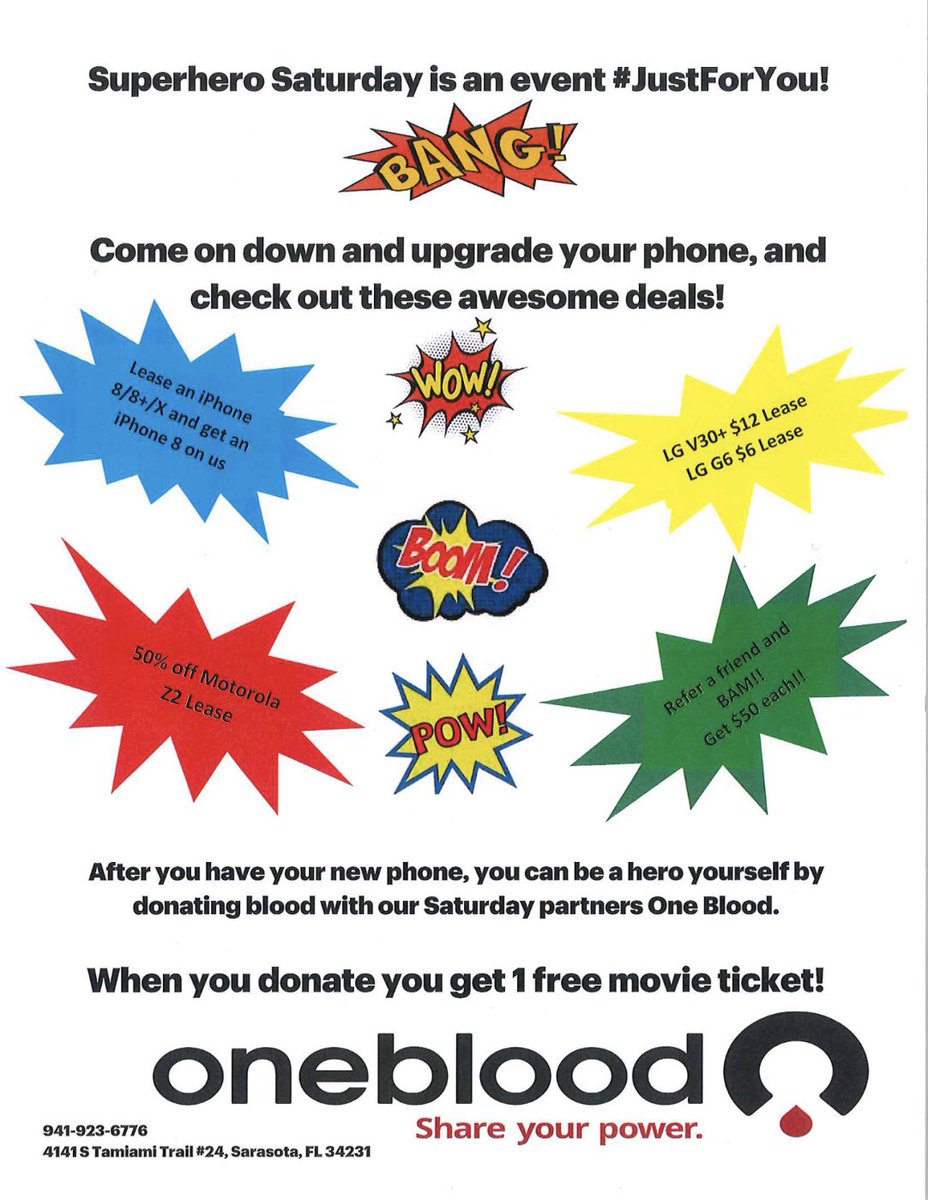 Superhero Saturday is an event #JustForYou!

BANG!

Come on down and upgrade your phone, and check out these awesome deals!

Lease an iPhone 8/8+/X and get an iPhone 8 on us

WOW!

LG V30+ $12 Lease
LG G6 $6 Lease

BOOM!

50% off Motorola Z2 Lease

POW!

Refer a friend and BAM!! Get $50 each!!

After you have your new phone, you can be a hero yourself by donating blood with our Saturday partners One Blood.

When you donate you get 1 free movie ticket!

oneblood

Share your power.

941-923-6776
4141 S Tamiami Trail #24, Sarasota, FL 34231